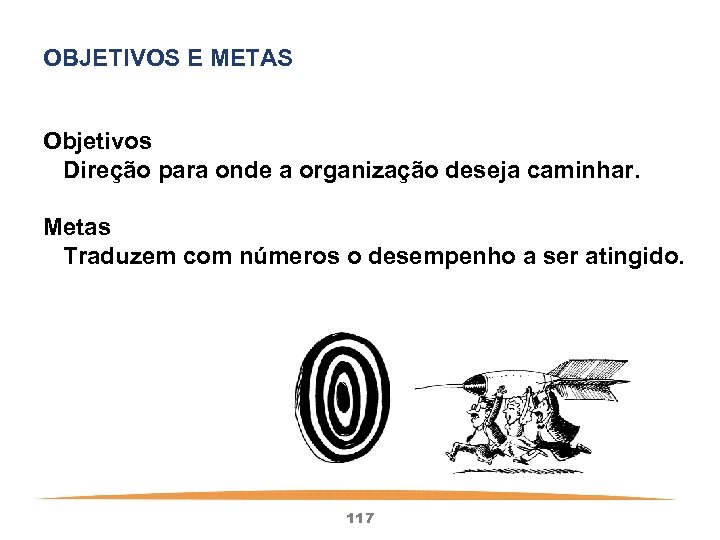 OBJETIVOS E METAS

Objetivos
Direção para onde a organização deseja caminhar.

Metas
Traduzem com números o desempenho a ser atingido.

117